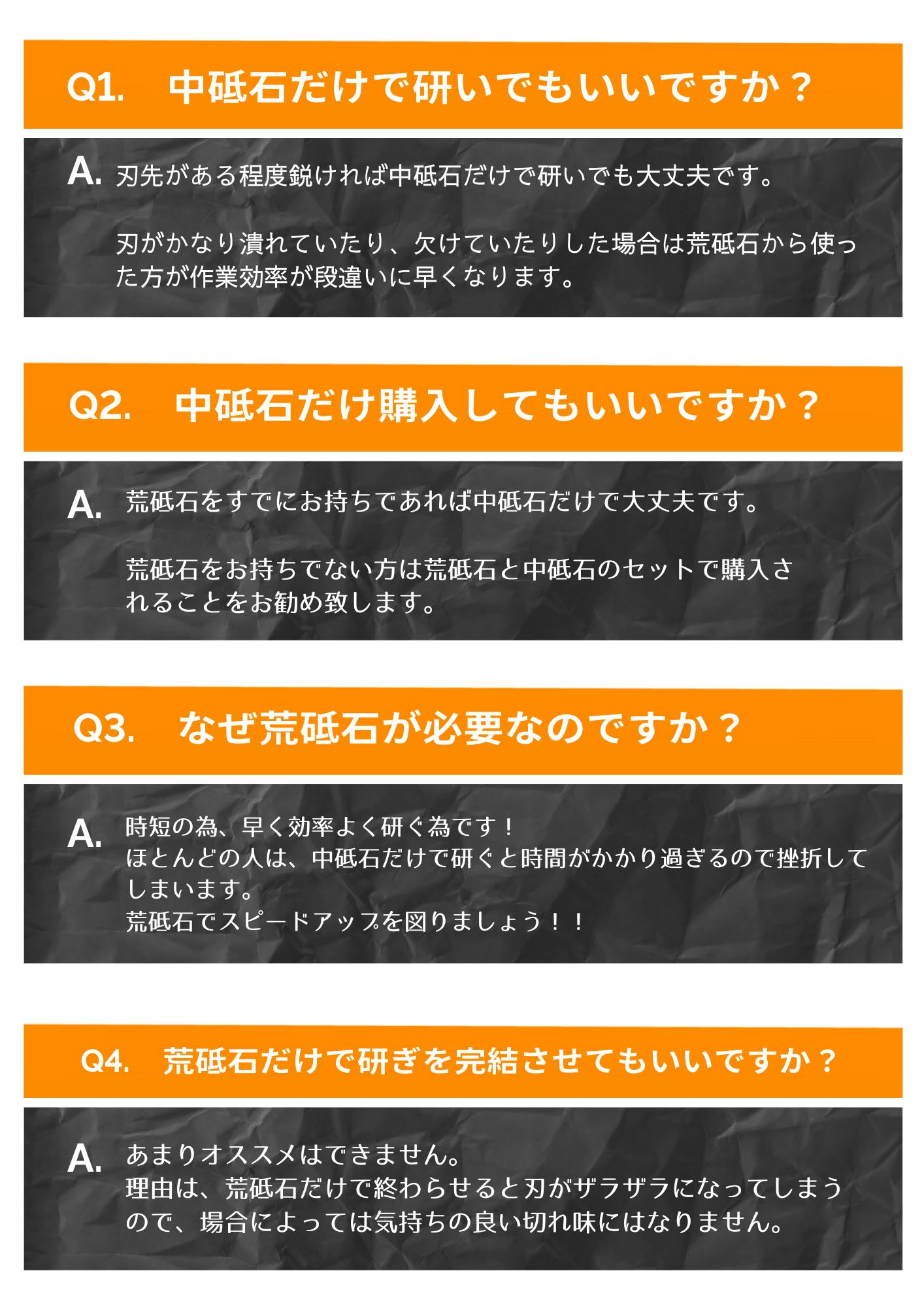 Q1. 中砥石だけで研いでもいいですか？

A. 刃先がある程度鋭ければ中砥石だけで研いでも大丈夫です。

刃がかなり潰れていたり、欠けていたりした場合は荒砥石から使った方が作業効率が段違いに早くなります。

Q2. 中砥石だけ購入してもいいですか？

A. 荒砥石をすでにお持ちであれば中砥石だけで大丈夫です。

荒砥石をお持ちでない方は荒砥石と中砥石のセットで購入されることをお勧め致します。

Q3. なぜ荒砥石が必要なのですか？

A. 時短の為、早く効率よく研ぐ為です！
ほとんどの人は、中砥石だけで研ぐと時間がかかり過ぎるので挫折してしまいます。
荒砥石でスピードアップを図りましょう！！

Q4. 荒砥石だけで研ぎを完結させてもいいですか？

A. あまりオススメはできません。
理由は、荒砥石だけで終わらせると刃がザラザラになってしまうので、場合によっては気持ちの良い切れ味にはなりません。